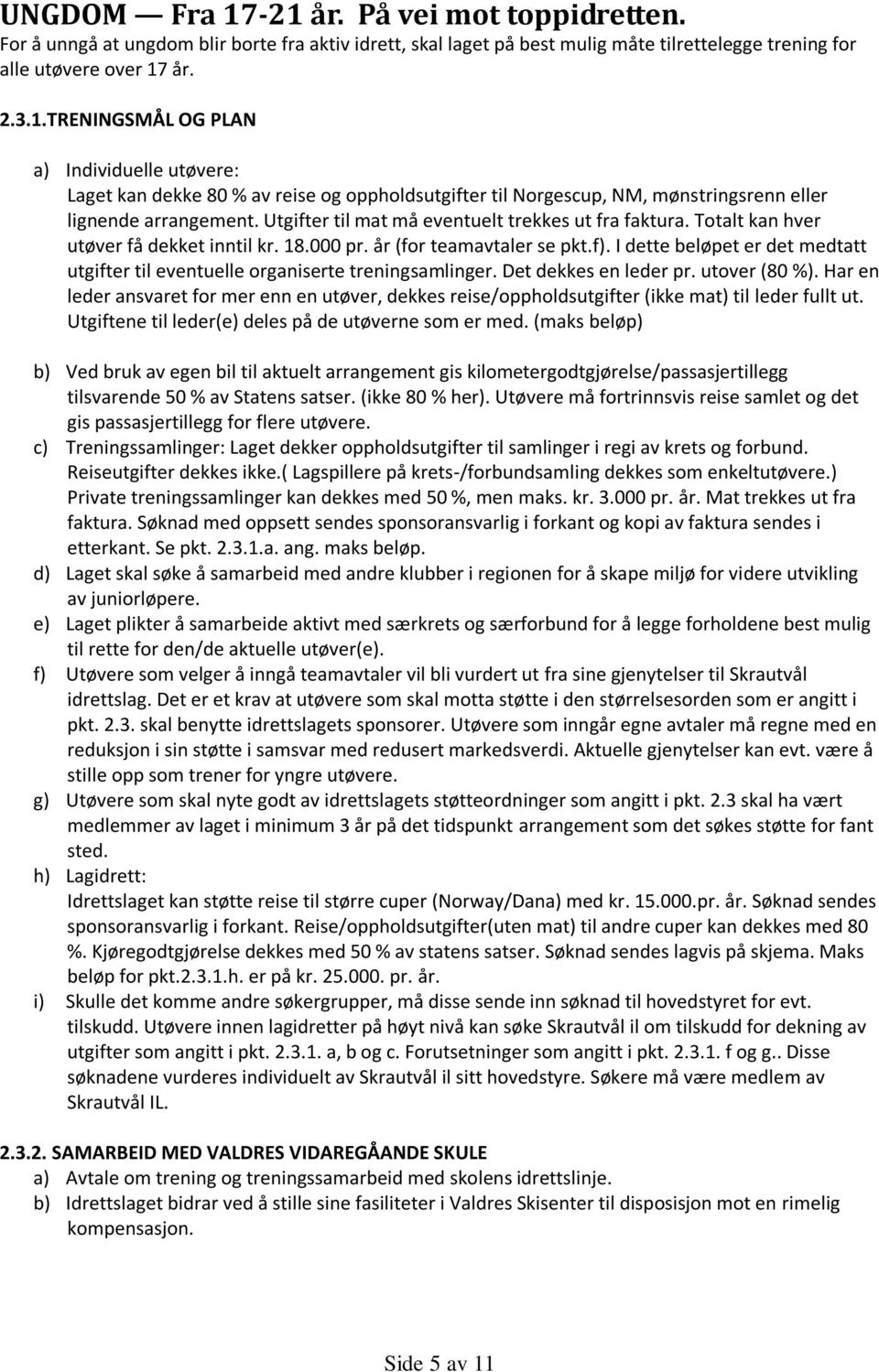 UNGDOM — Fra 17-21 år. På vei mot toppidretten.
For å unngå at ungdom blir borte fra aktiv idrett, skal laget på best mulig måte tilrettelegge trening for alle utøvere over 17 år.

2.3.1.TRENINGSMÅL OG PLAN

a) Individuelle utøvere:
Laget kan dekke 80 % av reise og oppholdsutgifter til Norgescup, NM, mønstringsrenn eller lignende arrangement. Utgifter til mat må eventuelt trekkes ut fra faktura. Totalt kan hver utøver få dekket inntil kr. 18.000 pr. år (for teamavtaler se pkt.f). I dette beløpet er det medtatt utgifter til eventuelle organiserte treningsamlinger. Det dekkes en leder pr. utover (80 %). Har en leder ansvaret for mer enn en utøver, dekkes reise/oppholdsutgifter (ikke mat) til leder fullt ut. Utgiftene til leder(e) deles på de utøverne som er med. (maks beløp)

b) Ved bruk av egen bil til aktuelt arrangement gis kilometergodtgjørelse/passasjertillegg tilsvarende 50 % av Statens satser. (ikke 80 % her). Utøvere må fortrinnsvis reise samlet og det gis passasjertillegg for flere utøvere.
c) Treningssamlinger: Laget dekker oppholdsutgifter til samlinger i regi av krets og forbund. Reiseutgifter dekkes ikke.( Lagspillere på krets-/forbundsamling dekkes som enkeltutøvere.) Private treningssamlinger kan dekkes med 50 %, men maks. kr. 3.000 pr. år. Mat trekkes ut fra faktura. Søknad med oppsett sendes sponsoransvarlig i forkant og kopi av faktura sendes i etterkant. Se pkt. 2.3.1.a. ang. maks beløp.
d) Laget skal søke å samarbeid med andre klubber i regionen for å skape miljø for videre utvikling av juniorløpere.
e) Laget plikter å samarbeide aktivt med særkrets og særforbund for å legge forholdene best mulig til rette for den/de aktuelle utøver(e).
f) Utøvere som velger å inngå teamavtaler vil bli vurdert ut fra sine gjenytelser til Skrautvål idrettslag. Det er et krav at utøvere som skal motta støtte i den størrelsesorden som er angitt i pkt. 2.3. skal benytte idrettslagets sponsorer. Utøvere som inngår egne avtaler må regne med en reduksjon i sin støtte i samsvar med redusert markedsverdi. Aktuelle gjenytelser kan evt. være å stille opp som trener for yngre utøvere.
g) Utøvere som skal nyte godt av idrettslagets støtteordninger som angitt i pkt. 2.3 skal ha vært medlemmer av laget i minimum 3 år på det tidspunkt arrangement som det søkes støtte for fant sted.
h) Lagidrett:
Idrettslaget kan støtte reise til større cuper (Norway/Dana) med kr. 15.000.pr. år. Søknad sendes sponsoransvarlig i forkant. Reise/oppholdsutgifter(uten mat) til andre cuper kan dekkes med 80 %. Kjøregodtgjørelse dekkes med 50 % av statens satser. Søknad sendes lagvis på skjema. Maks beløp for pkt.2.3.1.h. er på kr. 25.000. pr. år.
i) Skulle det komme andre søkergrupper, må disse sende inn søknad til hovedstyret for evt. tilskudd. Utøvere innen lagidretter på høyt nivå kan søke Skrautvål il om tilskudd for dekning av utgifter som angitt i pkt. 2.3.1. a, b og c. Forutsetninger som angitt i pkt. 2.3.1. f og g.. Disse søknadene vurderes individuelt av Skrautvål il sitt hovedstyre. Søkere må være medlem av Skrautvål IL.

2.3.2. SAMARBEID MED VALDRES VIDAREGÅANDE SKULE
a) Avtale om trening og treningssamarbeid med skolens idrettslinje.
b) Idrettslaget bidrar ved å stille sine fasiliteter i Valdres Skisenter til disposisjon mot en rimelig kompensasjon.

Side 5 av 11